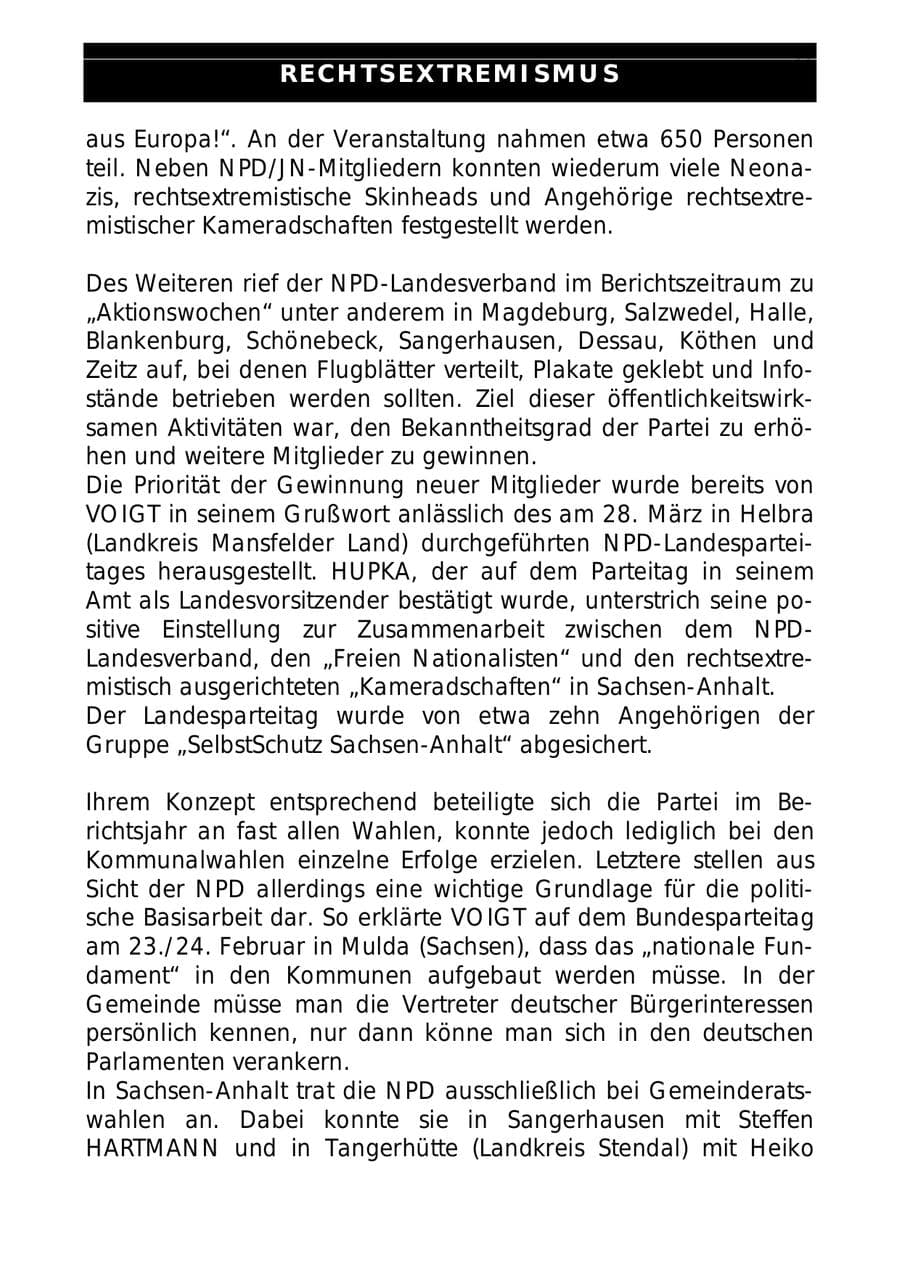 RECHTSEXTREMISMUS

aus Europa!“. An der Veranstaltung nahmen etwa 650 Personen teil. Neben NPD/JN-Mitgliedern konnten wiederum viele Neonazis, rechtsextremistische Skinheads und Angehörige rechtsextremistischer Kameradschaften festgestellt werden.

Des Weiteren rief der NPD-Landesverband im Berichtszeitraum zu „Aktionswochen“ unter anderem in Magdeburg, Salzwedel, Halle, Blankenburg, Schönebeck, Sangerhausen, Dessau, Köthen und Zeitz auf, bei denen Flugblätter verteilt, Plakate geklebt und Infostände betrieben werden sollten. Ziel dieser öffentlichkeitswirksamen Aktivitäten war, den Bekanntheitsgrad der Partei zu erhöhen und weitere Mitglieder zu gewinnen.
Die Priorität der Gewinnung neuer Mitglieder wurde bereits von VOIGT in seinem Grußwort anlässlich des am 28. März in Helbra (Landkreis Mansfelder Land) durchgeführten NPD-Landesparteitages herausgestellt. HUPKA, der auf dem Parteitag in seinem Amt als Landesvorsitzender bestätigt wurde, unterstrich seine positive Einstellung zur Zusammenarbeit zwischen dem NPD-Landesverband, den „Freien Nationalisten“ und den rechtsextremistisch ausgerichteten „Kameradschaften“ in Sachsen-Anhalt.
Der Landesparteitag wurde von etwa zehn Angehörigen der Gruppe „SelbstSchutz Sachsen-Anhalt“ abgesichert.

Ihrem Konzept entsprechend beteiligte sich die Partei im Berichtsjahr an fast allen Wahlen, konnte jedoch lediglich bei den Kommunalwahlen einzelne Erfolge erzielen. Letztere stellen aus Sicht der NPD allerdings eine wichtige Grundlage für die politische Basisarbeit dar. So erklärte VOIGT auf dem Bundesparteitag am 23./24. Februar in Mulda (Sachsen), dass das „nationale Fundament“ in den Kommunen aufgebaut werden müsse. In der Gemeinde müsse man die Vertreter deutscher Bürgerinteressen persönlich kennen, nur dann könne man sich in den deutschen Parlamenten verankern.
In Sachsen-Anhalt trat die NPD ausschließlich bei Gemeinderatswahlen an. Dabei konnte sie in Sangerhausen mit Steffen HARTMANN und in Tangerhütte (Landkreis Stendal) mit Heiko